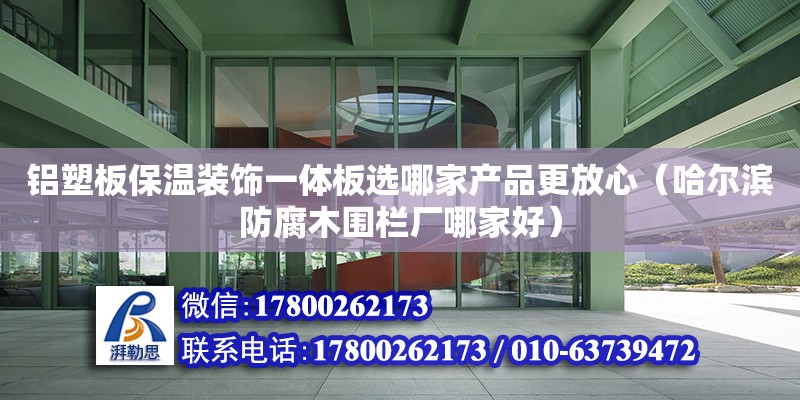 铝塑板保温装饰一体板选哪家产品更放心（哈尔滨防腐木围栏厂哪家好）

湃勒思

微信：17800262173

联系电话：17800262173 / 010-63739472